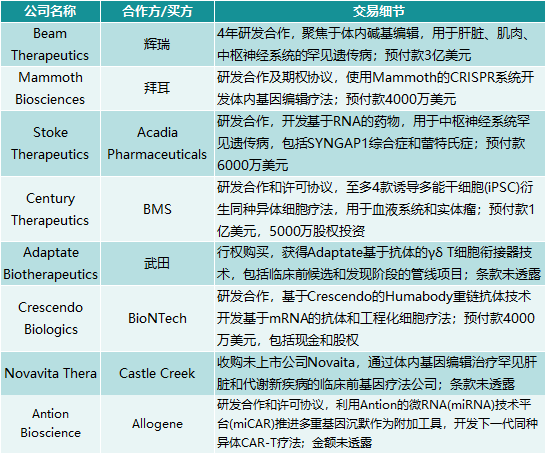 | 公司名称 | 合作方/买方 | 交易细节 |
|---|---|---|
| Beam Therapeutics | 辉瑞 | 4年研发合作，聚焦于体内碱基编辑，用于肝脏、肌肉、中枢神经系统的罕见遗传病；预付款3亿美元 |
| Mammoth Biosciences | 拜耳 | 研发合作及期权协议，使用Mammoth的CRISPR系统开发体内基因编辑疗法；预付款4000万美元 |
| Stoke Therapeutics | Acadia Pharmaceuticals | 研发合作，开发基于RNA的药物，用于中枢神经系统罕见遗传病，包括SYNGAP1综合症和蕾特氏症；预付款6000万美元 |
| Century Therapeutics | BMS | 研发合作和许可协议，至多4款诱导多能干细胞(iPSC)衍生同种异体细胞疗法，用于血液系统和实体瘤；预付款1亿美元，5000万股权投资 |
| Adaptate Biotherapeutics | 武田 | 行权购买，获得Adaptate基于抗体的γδ T细胞衔接器技术，包括临床前候选和发现阶段的管线项目；条款未透露 |
| Crescendo Biologics | BioNTech | 研发合作，基于Crescendo的Humabody重链抗体技术开发基于mRNA的抗体和工程化细胞疗法；预付款4000万美元，包括现金和股权 |
| Novavita Thera | Castle Creek | 收购未上市公司Novaita，通过体内基因编辑治疗罕见肝脏和代谢新疾病的临床前基因疗法公司；条款未透露 |
| Antion Bioscience | Allogene | 研发合作和许可协议，利用Antion的微RNA(miRNA)技术平台(miCAR)推进多重基因沉默作为附加工具，开发下一代同种异体CAR-T疗法；金额未透露 |